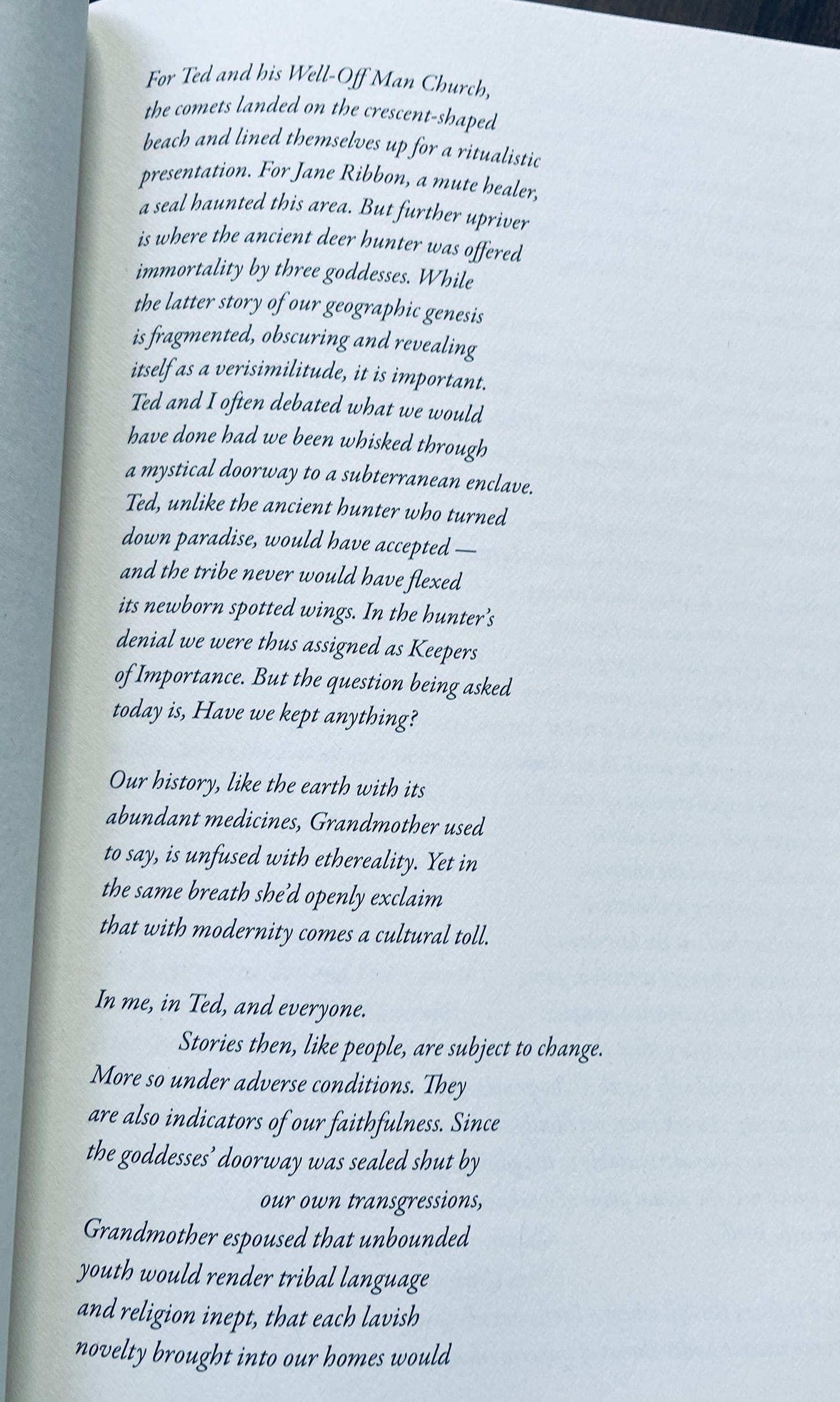 For Ted and his Well-Off Man Church, the comets landed on the crescent-shaped beach and lined themselves up for a ritualistic presentation. For Jane Ribbon, a mute healer, a seal haunted this area. But further upriver is where the ancient deer hunter was offered immortality by three goddesses. While the latter story of our geographic genesis is fragmented, obscuring and revealing itself as a verisimilitude, it is important. Ted and I often debated what we would have done had we been whisked through a mystical doorway to a subterranean enclave. Ted, unlike the ancient hunter who turned down paradise, would have accepted — and the tribe never would have flexed its newborn spotted wings. In the hunter's denial we were thus assigned as Keepers of Importance. But the question being asked today is, Have we kept anything?

Our history, like the earth with its abundant medicines, Grandmother used to say, is unfused with ethereality. Yet in the same breath she'd openly exclaim that with modernity comes a cultural toll.

In me, in Ted, and everyone.
Stories then, like people, are subject to change. More so under adverse conditions. They are also indicators of our faithfulness. Since the goddesses' doorway was sealed shut by
our own transgressions,
Grandmother espoused that unbounded youth would render tribal language and religion inept, that each lavish novelty brought into our homes would